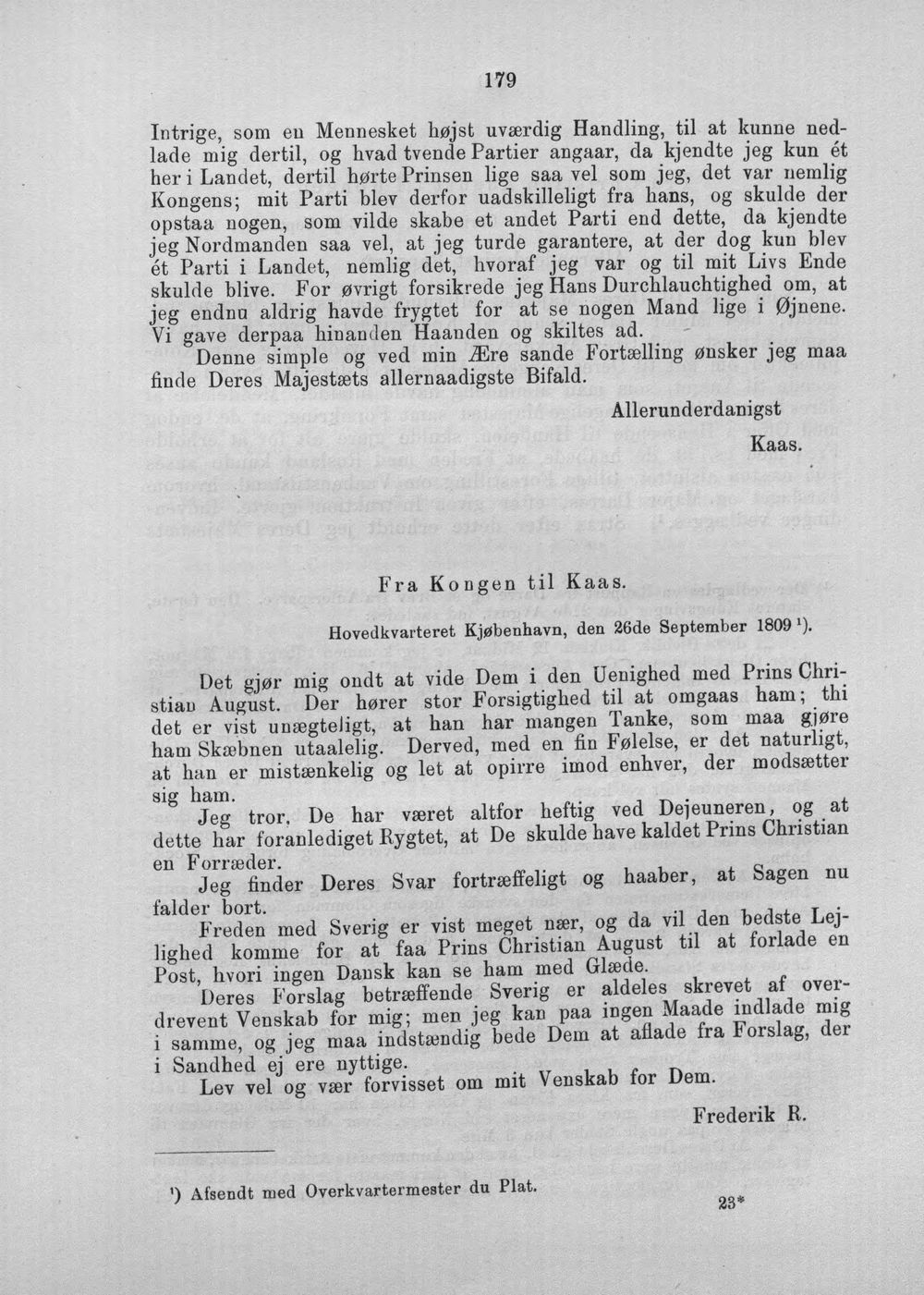 179

Intrige, som en Mennesket højst uværdig Handling, til at kunne nedlade mig dertil, og hvad tvende Partier angaar, da kjendte jeg kun ét her i Landet, dertil hørte Prinsen lige saa vel som jeg, det var nemlig Kongens; mit Parti blev derfor uadskilleligt fra hans, og skulde der opstaa nogen, som vilde skabe et andet Parti end dette, da kjendte jeg Nordmanden saa vel, at jeg turde garantere, at der dog kun blev ét Parti i Landet, nemlig det, hvoraf jeg var og til mit Livs Ende skulde blive. For øvrigt forsikrede jeg Hans Durchlauchtighed om, at jeg endnu aldrig havde frygtet for at se nogen Mand lige i Øjnene. Vi gave derpaa hinanden Haanden og skiltes ad.

Denne simple og ved min Ære sande Fortælling ønsker jeg maa finde Deres Majestæts allernaadigste Bifald.

Allerunderdanigst

Kaas.

Fra Kongen til Kaas.

Hovedkvarteret Kjøbenhavn, den 26de September 1809$^{1}$).

Det gjør mig ondt at vide Dem i den Uenighed med Prins Christian August. Der hører stor Forsigtighed til at omgaas ham; thi det er vist unægteligt, at han har mangen Tanke, som maa gjøre ham Skæbnen utaalelig. Derved, med en fin Følelse, er det naturligt, at han er mistænkelig og let at opirre imod enhver, der modsætter sig ham.

Jeg tror, De har været altfor heftig ved Dejeuneren, og at dette har foranlediget Rygtet, at De skulde have kaldet Prins Christian en Forræder.

Jeg finder Deres Svar fortræffeligt og haaber, at Sagen nu falder bort.

Freden med Sverig er vist meget nær, og da vil den bedste Lejlighed komme for at faa Prins Christian August til at forlade en Post, hvori ingen Dansk kan se ham med Glæde.

Deres Forslag betræffende Sverig er aldeles skrevet af overdrevent Venskab for mig; men jeg kan paa ingen Maade indlade mig i samme, og jeg maa indstændig bede Dem at aflade fra Forslag, der i Sandhed ej ere nyttige.

Lev vel og vær forvisset om mit Venskab for Dem.

Frederik R.

$^{1}$) Afsendt med Overkvartermester du Plat.

23*